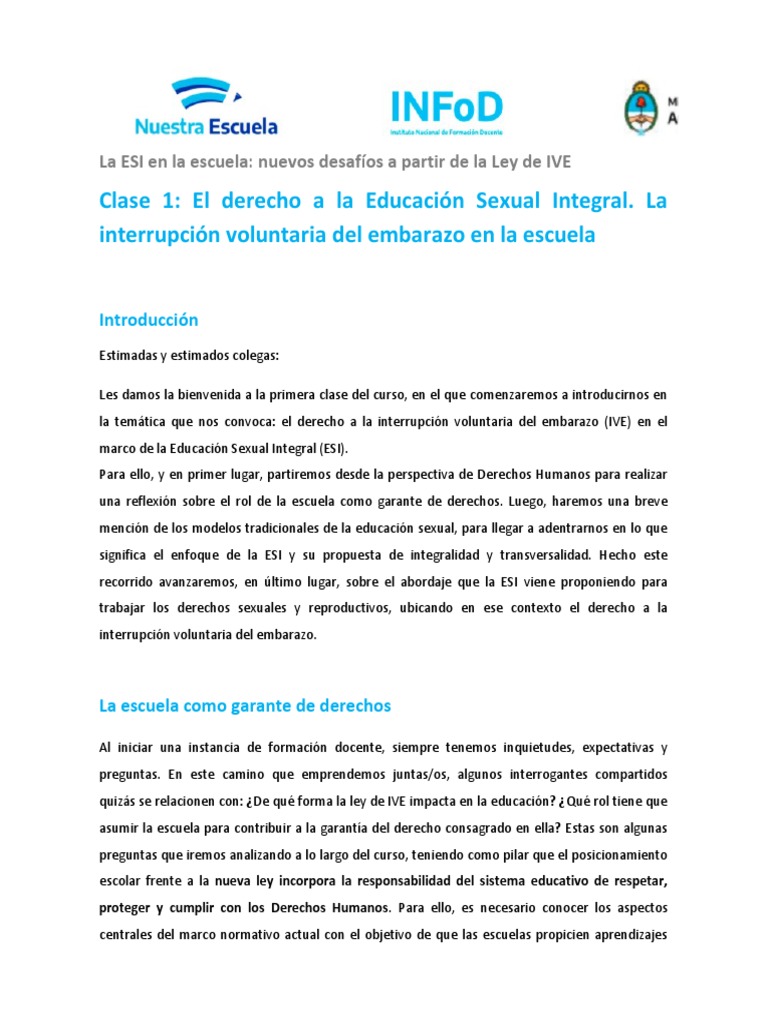 Nuestra Escuela

INFoD
Instituto Nacional de Formación Docente

M
A

La ESI en la escuela: nuevos desafíos a partir de la Ley de IVE

Clase 1: El derecho a la Educación Sexual Integral. La interrupción voluntaria del embarazo en la escuela

Introducción

Estimadas y estimados colegas:

Les damos la bienvenida a la primera clase del curso, en el que comenzaremos a introducirnos en la temática que nos convoca: el derecho a la interrupción voluntaria del embarazo (IVE) en el marco de la Educación Sexual Integral (ESI).
Para ello, y en primer lugar, partiremos desde la perspectiva de Derechos Humanos para realizar una reflexión sobre el rol de la escuela como garante de derechos. Luego, haremos una breve mención de los modelos tradicionales de la educación sexual, para llegar a adentrarnos en lo que significa el enfoque de la ESI y su propuesta de integralidad y transversalidad. Hecho este recorrido avanzaremos, en último lugar, sobre el abordaje que la ESI viene proponiendo para trabajar los derechos sexuales y reproductivos, ubicando en ese contexto el derecho a la interrupción voluntaria del embarazo.

La escuela como garante de derechos

Al iniciar una instancia de formación docente, siempre tenemos inquietudes, expectativas y preguntas. En este camino que emprendemos juntas/os, algunos interrogantes compartidos quizás se relacionen con: ¿De qué forma la ley de IVE impacta en la educación? ¿Qué rol tiene que asumir la escuela para contribuir a la garantía del derecho consagrado en ella? Estas son algunas preguntas que iremos analizando a lo largo del curso, teniendo como pilar que el posicionamiento escolar frente a la nueva ley incorpora la responsabilidad del sistema educativo de respetar, proteger y cumplir con los Derechos Humanos. Para ello, es necesario conocer los aspectos centrales del marco normativo actual con el objetivo de que las escuelas propicien aprendizajes